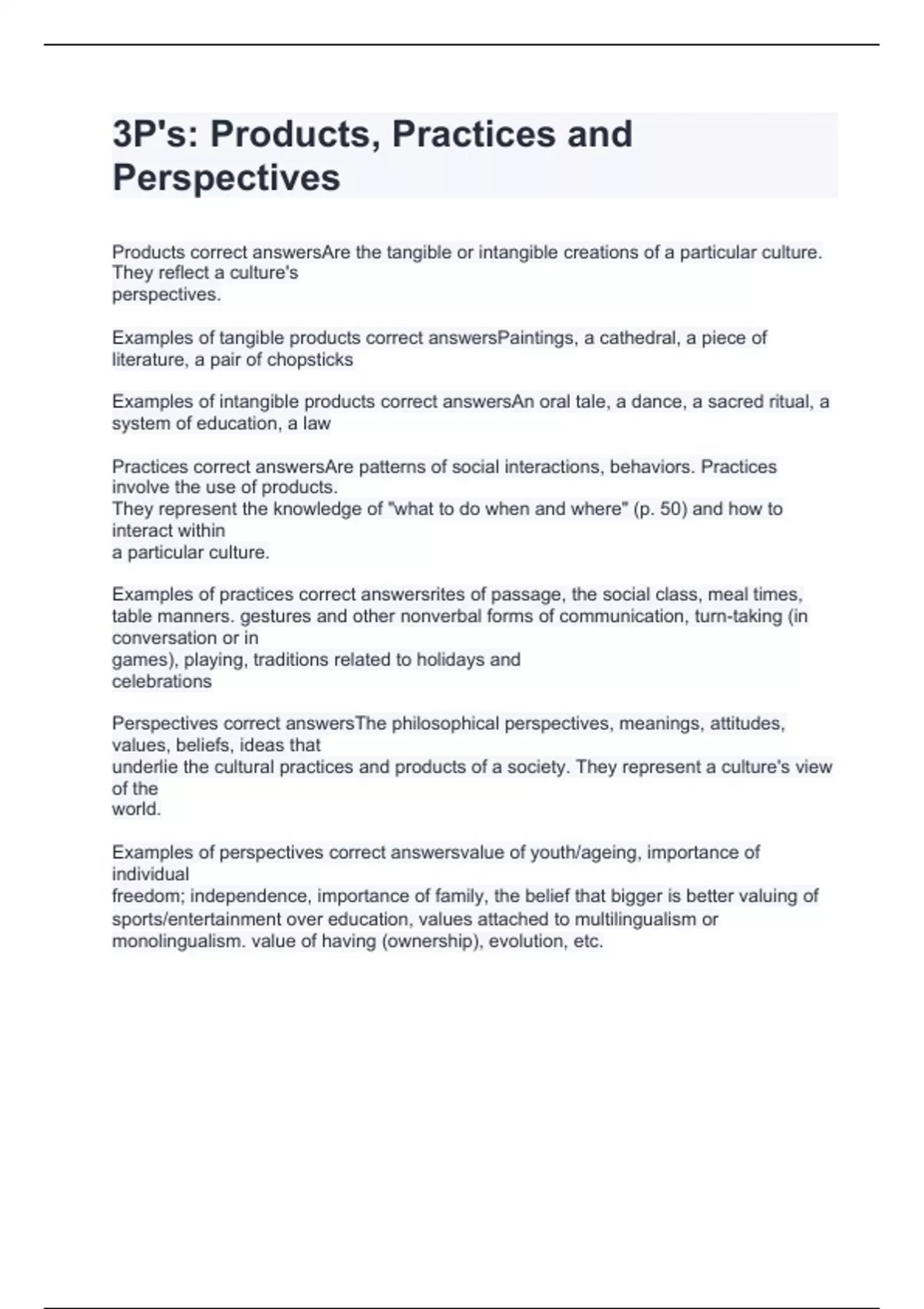 3P's: Products, Practices and Perspectives

Products correct answersAre the tangible or intangible creations of a particular culture. They reflect a culture's perspectives.

Examples of tangible products correct answersPaintings, a cathedral, a piece of literature, a pair of chopsticks

Examples of intangible products correct answersAn oral tale, a dance, a sacred ritual, a system of education, a law

Practices correct answersAre patterns of social interactions, behaviors. Practices involve the use of products. They represent the knowledge of "what to do when and where" (p. 50) and how to interact within a particular culture.

Examples of practices correct answersrites of passage, the social class, meal times, table manners. gestures and other nonverbal forms of communication, turn-taking (in conversation or in games), playing, traditions related to holidays and celebrations

Perspectives correct answersThe philosophical perspectives, meanings, attitudes, values, beliefs, ideas that underlie the cultural practices and products of a society. They represent a culture's view of the world.

Examples of perspectives correct answersvalue of youth/ageing, importance of individual freedom; independence, importance of family, the belief that bigger is better valuing of sports/entertainment over education, values attached to multilingualism or monolingualism. value of having (ownership), evolution, etc.